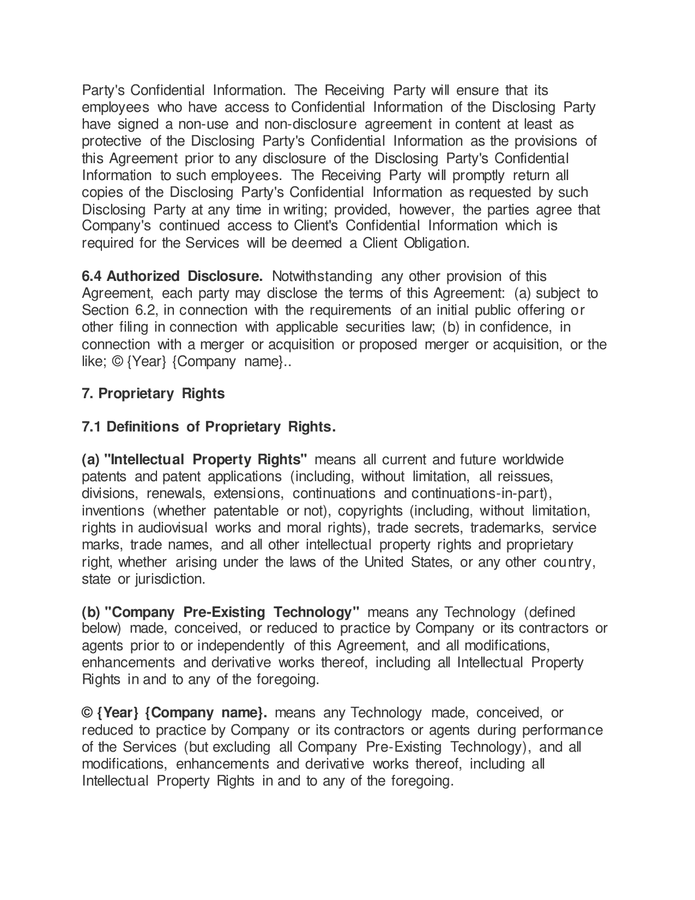 Party's Confidential Information. The Receiving Party will ensure that its employees who have access to Confidential Information of the Disclosing Party have signed a non-use and non-disclosure agreement in content at least as protective of the Disclosing Party's Confidential Information as the provisions of this Agreement prior to any disclosure of the Disclosing Party's Confidential Information to such employees. The Receiving Party will promptly return all copies of the Disclosing Party's Confidential Information as requested by such Disclosing Party at any time in writing; provided, however, the parties agree that Company's continued access to Client's Confidential Information which is required for the Services will be deemed a Client Obligation.

6.4 Authorized Disclosure. Notwithstanding any other provision of this Agreement, each party may disclose the terms of this Agreement: (a) subject to Section 6.2, in connection with the requirements of an initial public offering or other filing in connection with applicable securities law; (b) in confidence, in connection with a merger or acquisition or proposed merger or acquisition, or the like; © {Year} {Company name}..

7. Proprietary Rights

7.1 Definitions of Proprietary Rights.

(a) "Intellectual Property Rights" means all current and future worldwide patents and patent applications (including, without limitation, all reissues, divisions, renewals, extensions, continuations and continuations-in-part), inventions (whether patentable or not), copyrights (including, without limitation, rights in audiovisual works and moral rights), trade secrets, trademarks, service marks, trade names, and all other intellectual property rights and proprietary right, whether arising under the laws of the United States, or any other country, state or jurisdiction.

(b) "Company Pre-Existing Technology" means any Technology (defined below) made, conceived, or reduced to practice by Company or its contractors or agents prior to or independently of this Agreement, and all modifications, enhancements and derivative works thereof, including all Intellectual Property Rights in and to any of the foregoing.

© {Year} {Company name}. means any Technology made, conceived, or reduced to practice by Company or its contractors or agents during performance of the Services (but excluding all Company Pre-Existing Technology), and all modifications, enhancements and derivative works thereof, including all Intellectual Property Rights in and to any of the foregoing.